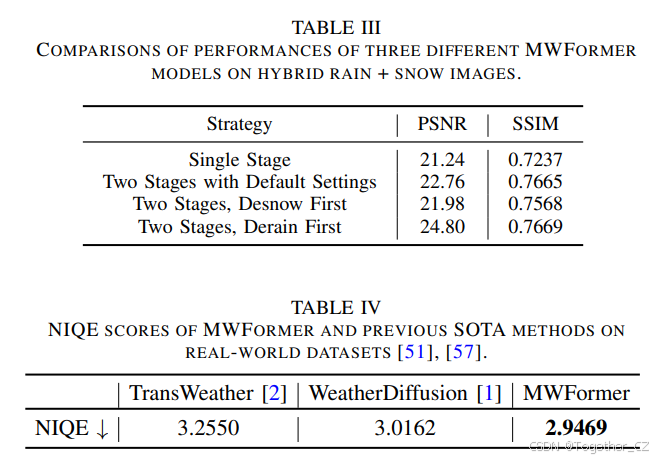 TABLE III
COMPARISONS OF PERFORMANCES OF THREE DIFFERENT MWFORMER MODELS ON HYBRID RAIN + SNOW IMAGES.

| Strategy | PSNR | SSIM |
|---|---|---|
| Single Stage | 21.24 | 0.7237 |
| Two Stages with Default Settings | 22.76 | 0.7665 |
| Two Stages, Desnow First | 21.98 | 0.7568 |
| Two Stages, Derain First | 24.80 | 0.7669 |

TABLE IV
NIQE SCORES OF MWFORMER AND PREVIOUS SOTA METHODS ON REAL-WORLD DATASETS [51], [57].

| | TransWeather [2] | WeatherDiffusion [1] | MWFormer |
|---|---|---|---|
| NIQE ↓ | 3.2550 | 3.0162 | 2.9469 |

CSDN @Together_CZ